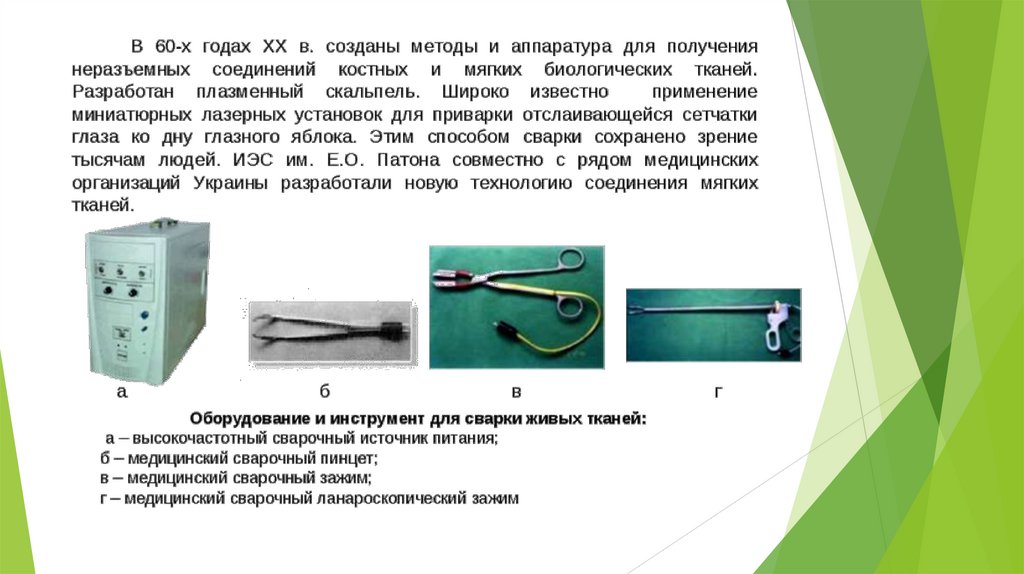 В 60-х годах XX в. созданы методы и аппаратура для получения неразъемных соединений костных и мягких биологических тканей. Разработан плазменный скальпель. Широко известно применение миниатюрных лазерных установок для приварки отслаивающейся сетчатки глаза ко дну глазного яблока. Этим способом сварки сохранено зрение тысячам людей. ИЭС им. Е.О. Патона совместно с рядом медицинских организаций Украины разработали новую технологию соединения мягких тканей.

а

б

в

г

Оборудование и инструмент для сварки живых тканей:

а – высокочастотный сварочный источник питания;
б – медицинский сварочный пинцет;
в – медицинский сварочный зажим;
г – медицинский сварочный ланароскопический зажим